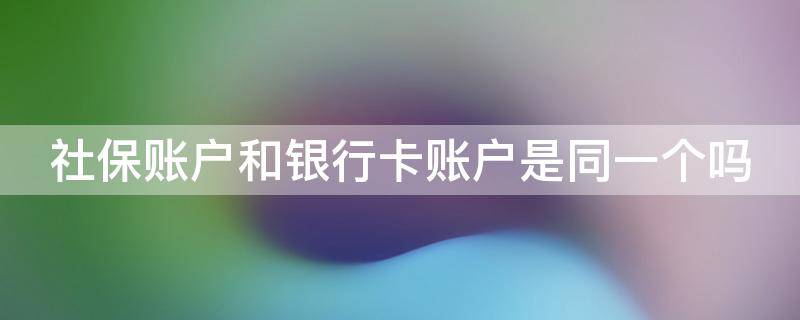 社保账户和银行卡账户是同一个吗